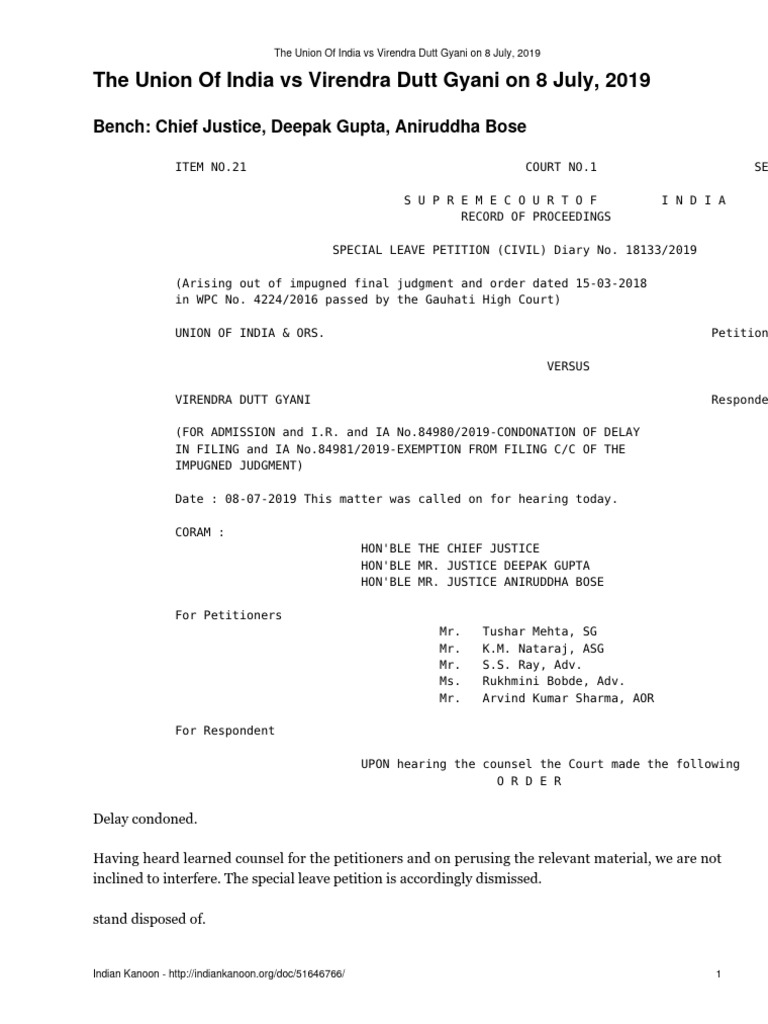 The Union Of India vs Virendra Dutt Gyani on 8 July, 2019

The Union Of India vs Virendra Dutt Gyani on 8 July, 2019

Bench: Chief Justice, Deepak Gupta, Aniruddha Bose

ITEM NO.21 COURT NO.1 SE

S U P R E M E C O U R T O F I N D I A
RECORD OF PROCEEDINGS

SPECIAL LEAVE PETITION (CIVIL) Diary No. 18133/2019

(Arising out of impugned final judgment and order dated 15-03-2018 in WPC No. 4224/2016 passed by the Gauhati High Court)

UNION OF INDIA & ORS. Petition

VERSUS

VIRENDRA DUTT GYANI Responde

(FOR ADMISSION and I.R. and IA No.84980/2019-CONDONATION OF DELAY IN FILING and IA No.84981/2019-EXEMPTION FROM FILING C/C OF THE IMPUGNED JUDGMENT)

Date : 08-07-2019 This matter was called on for hearing today.

CORAM :
HON'BLE THE CHIEF JUSTICE
HON'BLE MR. JUSTICE DEEPAK GUPTA
HON'BLE MR. JUSTICE ANIRUDDHA BOSE

For Petitioners
Mr. Tushar Mehta, SG
Mr. K.M. Nataraj, ASG
Mr. S.S. Ray, Adv.
Ms. Rukhmini Bobde, Adv.
Mr. Arvind Kumar Sharma, AOR

For Respondent

UPON hearing the counsel the Court made the following
O R D E R

Delay condoned.

Having heard learned counsel for the petitioners and on perusing the relevant material, we are not inclined to interfere. The special leave petition is accordingly dismissed.

stand disposed of.

Indian Kanoon - http://indiankanoon.org/doc/51646766/ 1